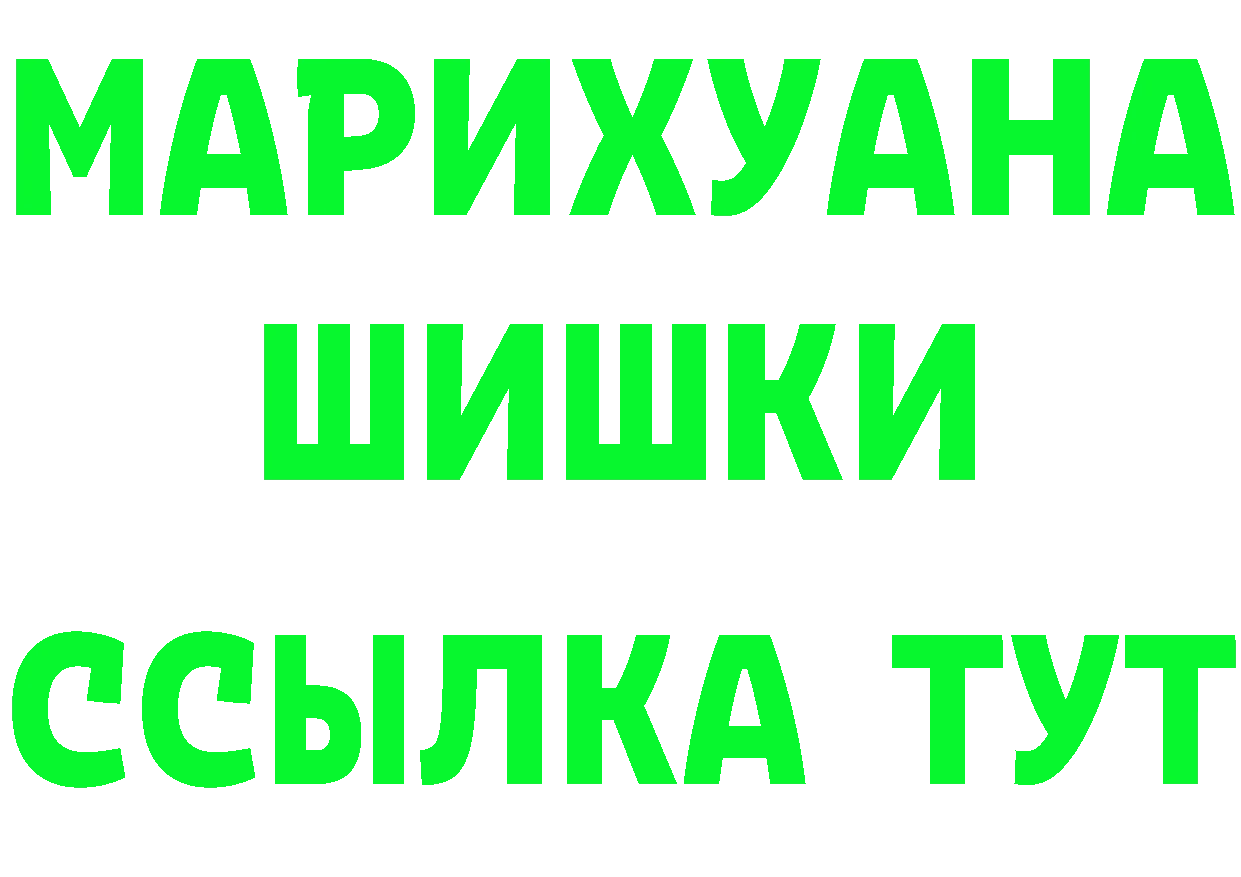 МАРИХУАНА
ШИШКИ
ССЫЛКА ТУТ